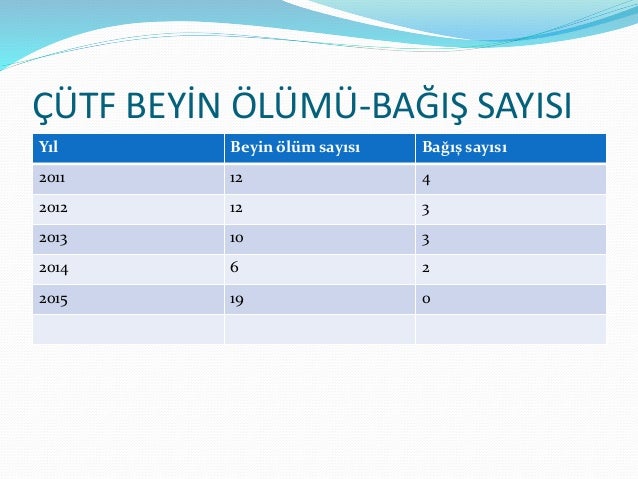 ÇÜTF BEYİN ÖLÜMÜ-BAĞIŞ SAYISI

| Yıl | Beyin ölüm sayısı | Bağış sayısı |
|---|---|---|
| 2011 | 12 | 4 |
| 2012 | 12 | 3 |
| 2013 | 10 | 3 |
| 2014 | 6 | 2 |
| 2015 | 19 | 0 |
| | | |